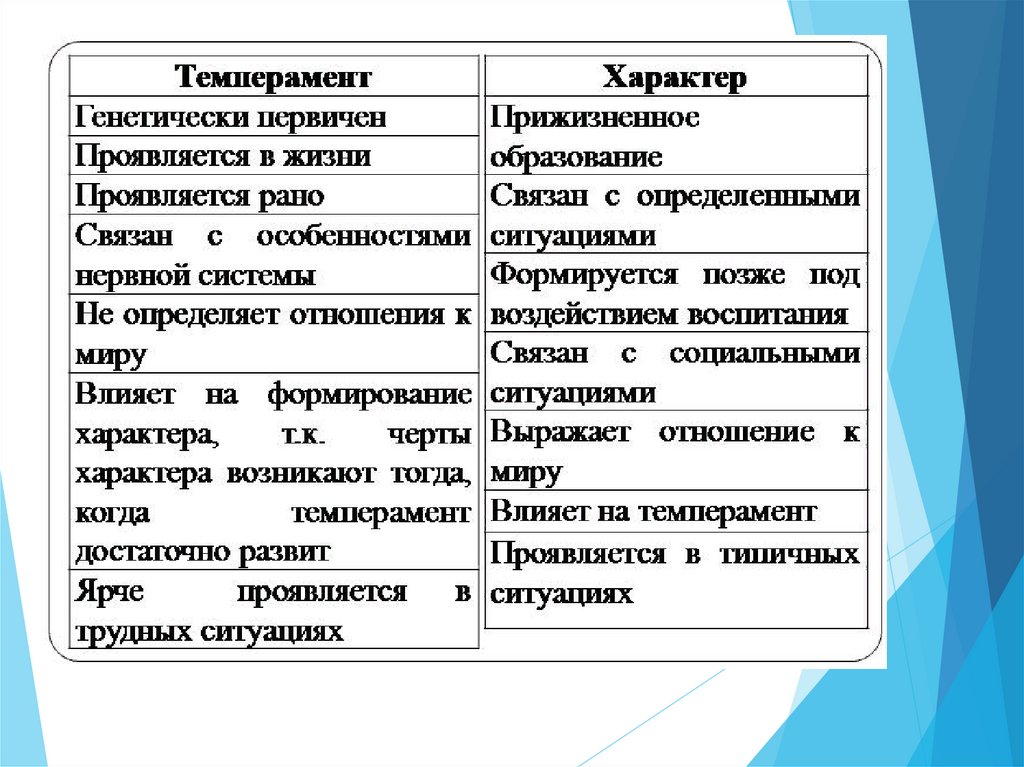 | Темперамент |
|---|
| Генетически первичен |
| Проявляется в жизни |
| Проявляется рано |
| Связан с особенностями нервной системы |
| Не определяет отношения к миру |
| Влияет на формирование характера, т.к. черты характера возникают тогда, когда темперамент достаточно развит |
| Ярче проявляется в трудных ситуациях |

| Характер |
|---|
| Прижизненное образование |
| Связан с определенными ситуациями |
| Формируется позже под воздействием воспитания |
| Связан с социальными ситуациями |
| Выражает отношение к миру |
| Влияет на темперамент |
| Проявляется в типичных ситуациях |